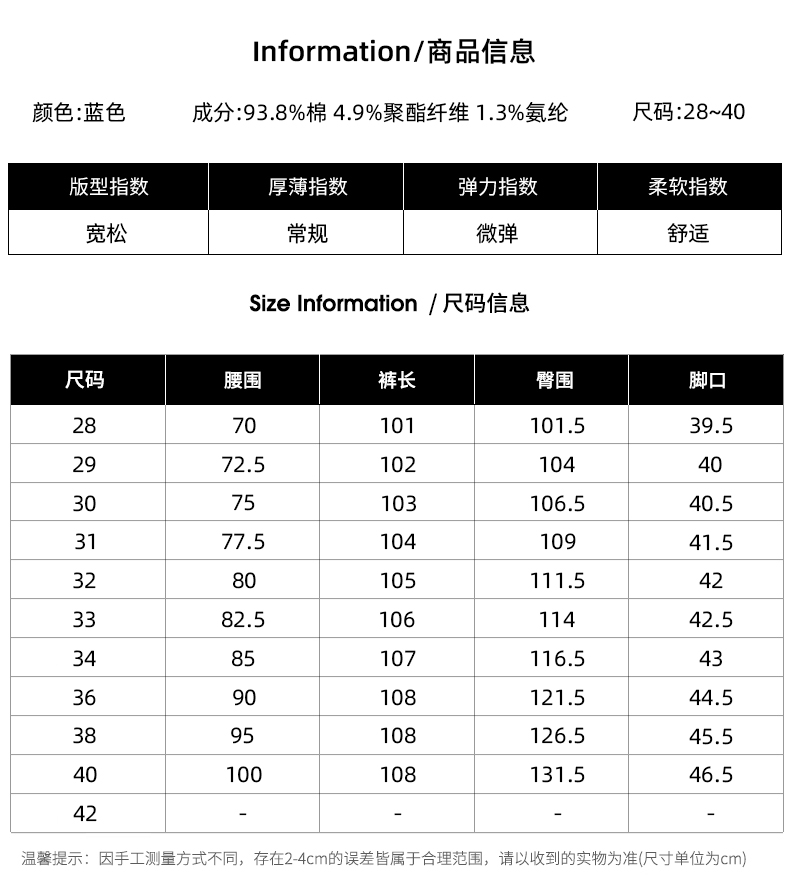 Information/商品信息

颜色:蓝色　　成分:93.8%棉 4.9%聚酯纤维 1.3%氨纶　　尺码:28~40

| 版型指数 | 厚薄指数 | 弹力指数 | 柔软指数 |
|---|---|---|---|
| 宽松 | 常规 | 微弹 | 舒适 |

Size Information / 尺码信息

| 尺码 | 腰围 | 裤长 | 臀围 | 脚口 |
|---|---|---|---|---|
| 28 | 70 | 101 | 101.5 | 39.5 |
| 29 | 72.5 | 102 | 104 | 40 |
| 30 | 75 | 103 | 106.5 | 40.5 |
| 31 | 77.5 | 104 | 109 | 41.5 |
| 32 | 80 | 105 | 111.5 | 42 |
| 33 | 82.5 | 106 | 114 | 42.5 |
| 34 | 85 | 107 | 116.5 | 43 |
| 36 | 90 | 108 | 121.5 | 44.5 |
| 38 | 95 | 108 | 126.5 | 45.5 |
| 40 | 100 | 108 | 131.5 | 46.5 |
| 42 | - | - | - | - |

温馨提示：因手工测量方式不同，存在2-4cm的误差皆属于合理范围，请以收到的实物为准(尺寸单位为cm)